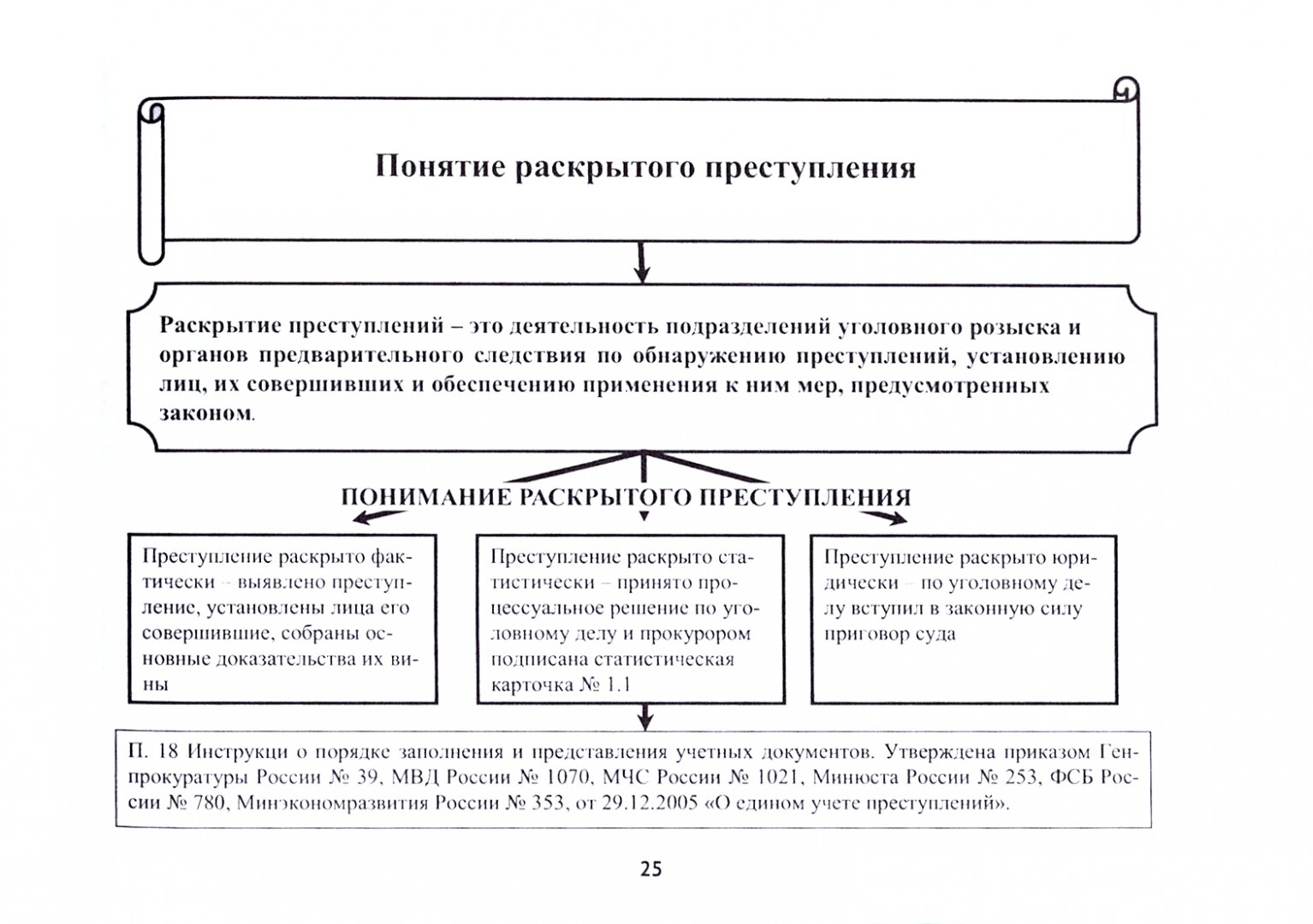 Понятие раскрытого преступления

Раскрытие преступлений – это деятельность подразделений уголовного розыска и органов предварительного следствия по обнаружению преступлений, установлению лиц, их совершивших и обеспечению применения к ним мер, предусмотренных законом.

ПОНИМАНИЕ РАСКРЫТОГО ПРЕСТУПЛЕНИЯ

Преступление раскрыто фактически – выявлено преступление, установлены лица его совершившие, собраны основные доказательства их вины

Преступление раскрыто статистически – принято процессуальное решение по уголовному делу и прокурором подписана статистическая карточка № 1.1

Преступление раскрыто юридически – по уголовному делу вступил в законную силу приговор суда

П. 18 Инструкци о порядке заполнения и представления учетных документов. Утверждена приказом Генпрокуратуры России № 39, МВД России № 1070, МЧС России № 1021, Минюста России № 253, ФСБ России № 780, Минэкономразвития России № 353, от 29.12.2005 «О едином учете преступлений».

25